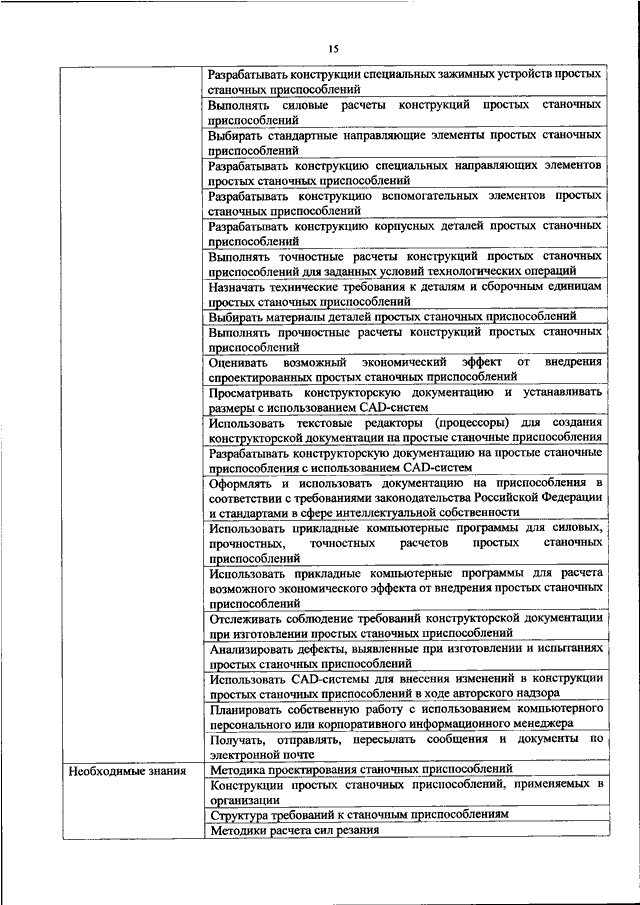 15

|  |  |
|---|---|
|  | Разрабатывать конструкции специальных зажимных устройств простых станочных приспособлений |
|  | Выполнять силовые расчеты конструкций простых станочных приспособлений |
|  | Выбирать стандартные направляющие элементы простых станочных приспособлений |
|  | Разрабатывать конструкцию специальных направляющих элементов простых станочных приспособлений |
|  | Разрабатывать конструкцию вспомогательных элементов простых станочных приспособлений |
|  | Разрабатывать конструкцию корпусных деталей простых станочных приспособлений |
|  | Выполнять точностные расчеты конструкций простых станочных приспособлений для заданных условий технологических операций |
|  | Назначать технические требования к деталям и сборочным единицам простых станочных приспособлений |
|  | Выбирать материалы деталей простых станочных приспособлений |
|  | Выполнять прочностные расчеты конструкций простых станочных приспособлений |
|  | Оценивать возможный экономический эффект от внедрения спроектированных простых станочных приспособлений |
|  | Просматривать конструкторскую документацию и устанавливать размеры с использованием CAD-систем |
|  | Использовать текстовые редакторы (процессоры) для создания конструкторской документации на простые станочные приспособления |
|  | Разрабатывать конструкторскую документацию на простые станочные приспособления с использованием CAD-систем |
|  | Оформлять и использовать документацию на приспособления в соответствии с требованиями законодательства Российской Федерации и стандартами в сфере интеллектуальной собственности |
|  | Использовать прикладные компьютерные программы для силовых, прочностных, точностных расчетов простых станочных приспособлений |
|  | Использовать прикладные компьютерные программы для расчета возможного экономического эффекта от внедрения простых станочных приспособлений |
|  | Отслеживать соблюдение требований конструкторской документации при изготовлении простых станочных приспособлений |
|  | Анализировать дефекты, выявленные при изготовлении и испытаниях простых станочных приспособлений |
|  | Использовать CAD-системы для внесения изменений в конструкции простых станочных приспособлений в ходе авторского надзора |
|  | Планировать собственную работу с использованием компьютерного персонального или корпоративного информационного менеджера |
|  | Получать, отправлять, пересылать сообщения и документы по электронной почте |
| Необходимые знания | Методика проектирования станочных приспособлений |
|  | Конструкции простых станочных приспособлений, применяемых в организации |
|  | Структура требований к станочным приспособлениям |
|  | Методики расчета сил резания |